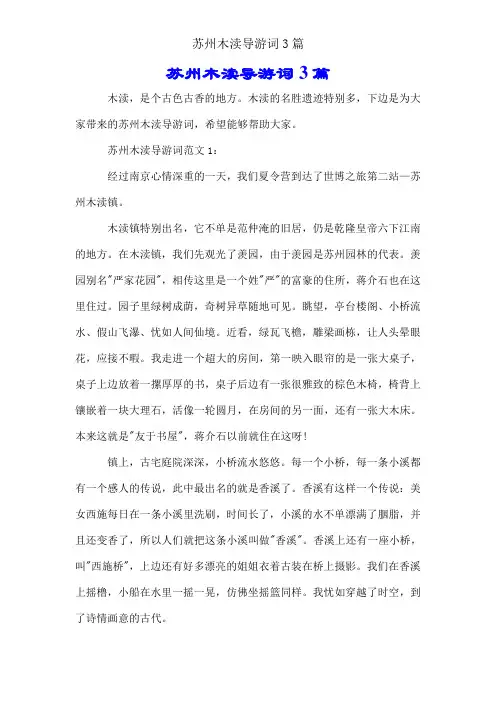 苏州木渎导游词3篇

苏州木渎导游词3篇

木渎，是个古色古香的地方。木渎的名胜遗迹特别多，下边是为大家带来的苏州木渎导游词，希望能够帮助大家。

苏州木渎导游词范文1：

经过南京心情深重的一天，我们夏令营到达了世博之旅第二站—苏州木渎镇。

木渎镇特别出名，它不单是范仲淹的旧居，仍是乾隆皇帝六下江南的地方。在木渎镇，我们先观光了羡园，由于羡园是苏州园林的代表。羡园别名"严家花园"，相传这里是一个姓"严"的富豪的住所，蒋介石也在这里住过。园子里绿树成荫，奇树异草随地可见。眺望，亭台楼阁、小桥流水、假山飞瀑、忧如人间仙境。近看，绿瓦飞檐，雕梁画栋，让人头晕眼花，应接不暇。我走进一个超大的房间，第一映入眼帘的是一张大桌子，桌子上边放着一摞厚厚的书，桌子后边有一张很雅致的棕色木椅，椅背上镶嵌着一块大理石，活像一轮圆月，在房间的另一面，还有一张大木床。本来这就是"友于书屋"，蒋介石以前就住在这呀！

镇上，古宅庭院深深，小桥流水悠悠。每一个小桥，每一条小溪都有一个感人的传说，此中最出名的就是香溪了。香溪有这样一个传说：美女西施每日在一条小溪里洗刷，时间长了，小溪的水不单漂满了胭脂，并且还变香了，所以人们就把这条小溪叫做"香溪"。香溪上还有一座小桥，叫"西施桥"，上边还有好多漂亮的姐姐衣着古装在桥上摄影。我们在香溪上摇橹，小船在水里一摇一晃，仿佛坐摇篮同样。我忧如穿越了时空，到了诗情画意的古代。